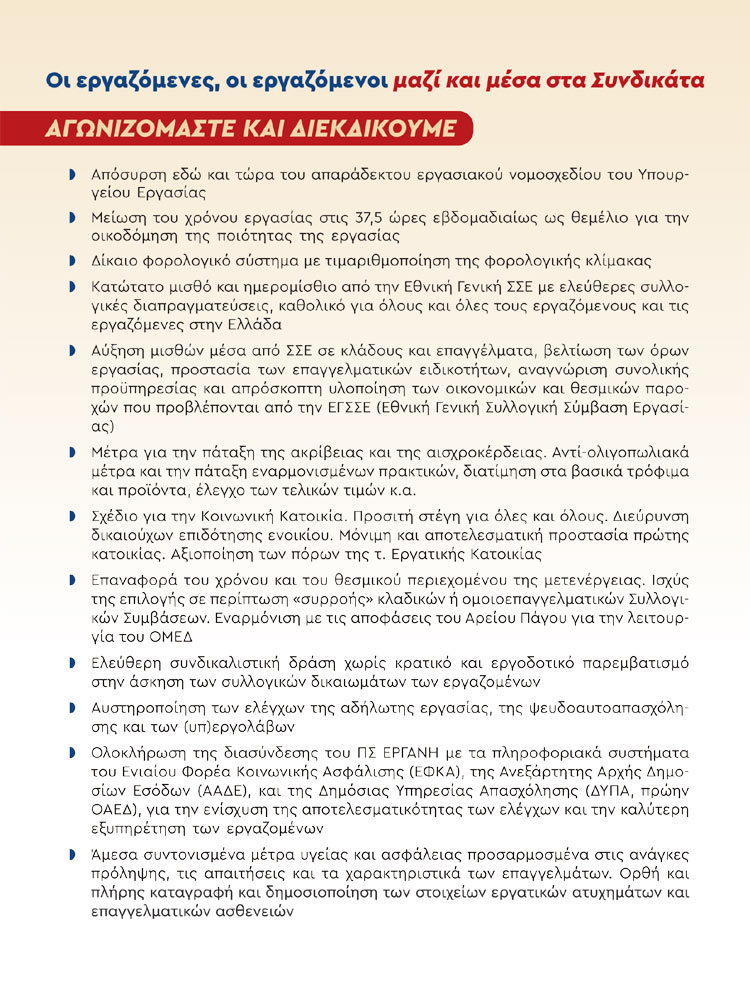 Οι εργαζόμενες, οι εργαζόμενοι μαζί και μέσα στα Συνδικάτα

ΑΓΩΝΙΖΟΜΑΣΤΕ ΚΑΙ ΔΙΕΚΔΙΚΟΥΜΕ

Απόσυρση εδώ και τώρα του απαράδεκτου εργασιακού νομοσχεδίου του Υπουργείου Εργασίας

Μείωση του χρόνου εργασίας στις 37,5 ώρες εβδομαδιαίως ως θεμέλιο για την οικοδόμηση της ποιότητας της εργασίας

Δίκαιο φορολογικό σύστημα με τιμαριθμοποίηση της φορολογικής κλίμακας

Κατώτατο μισθό και ημερομίσθιο από την Εθνική Γενική ΣΣΕ με ελεύθερες συλλογικές διαπραγματεύσεις, καθολικό για όλους και όλες τους εργαζόμενους και τις εργαζόμενες στην Ελλάδα

Αύξηση μισθών μέσα από ΣΣΕ σε κλάδους και επαγγέλματα, βελτίωση των όρων εργασίας, προστασία των επαγγελματικών ειδικοτήτων, αναγνώριση συνολικής προϋπηρεσίας και απρόσκοπτη υλοποίηση των οικονομικών και θεσμικών παροχών που προβλέπονται από την ΕΓΣΣΕ (Εθνική Γενική Συλλογική Σύμβαση Εργασίας)

Μέτρα για την πάταξη της ακρίβειας και της αισχροκέρδειας. Αντί-ολιγοπωλιακά μέτρα και την πάταξη εναρμονισμένων πρακτικών, διατίμηση στα βασικά τρόφιμα και προϊόντα, έλεγχο των τελικών τιμών κ.α.

Σχέδιο για την Κοινωνική Κατοικία. Προσιτή στέγη για όλες και όλους. Διεύρυνση δικαιούχων επιδότησης ενοικίου. Μόνιμη και αποτελεσματική προστασία πρώτης κατοικίας. Αξιοποίηση των πόρων της τ. Εργατικής Κατοικίας

Επαναφορά του χρόνου και του θεσμικού περιεχομένου της μετενέργειας. Ισχύς της επιλογής σε περίπτωση «συρροής» κλαδικών ή ομοιοεπαγγελματικών Συλλογικών Συμβάσεων. Εναρμόνιση με τις αποφάσεις του Αρείου Πάγου για την λειτουργία του ΟΜΕΔ

Ελεύθερη συνδικαλιστική δράση χωρίς κρατικό και εργοδοτικό παρεμβατισμό στην άσκηση των συλλογικών δικαιωμάτων των εργαζομένων

Αυστηροποίηση των ελέγχων της αδήλωτης εργασίας, της ψευδοαυτοαπασχόλησης και των (υπ)εργολάβων

Ολοκλήρωση της διασύνδεσης του ΠΣ ΕΡΓΑΝΗ με τα πληροφοριακά συστήματα του Ενιαίου Φορέα Κοινωνικής Ασφάλισης (ΕΦΚΑ), της Ανεξάρτητης Αρχής Δημοσίων Εσόδων (ΑΑΔΕ), και της Δημόσιας Υπηρεσίας Απασχόλησης (ΔΥΠΑ, πρώην ΟΑΕΔ), για την ενίσχυση της αποτελεσματικότητας των ελέγχων και την καλύτερη εξυπηρέτηση των εργαζομένων

Άμεσα συντονισμένα μέτρα υγείας και ασφάλειας προσαρμοσμένα στις ανάγκες πρόληψης, τις απαιτήσεις και τα χαρακτηριστικά των επαγγελμάτων. Ορθή και πλήρης καταγραφή και δημοσιοποίηση των στοιχείων εργατικών ατυχημάτων και επαγγελματικών ασθενειών